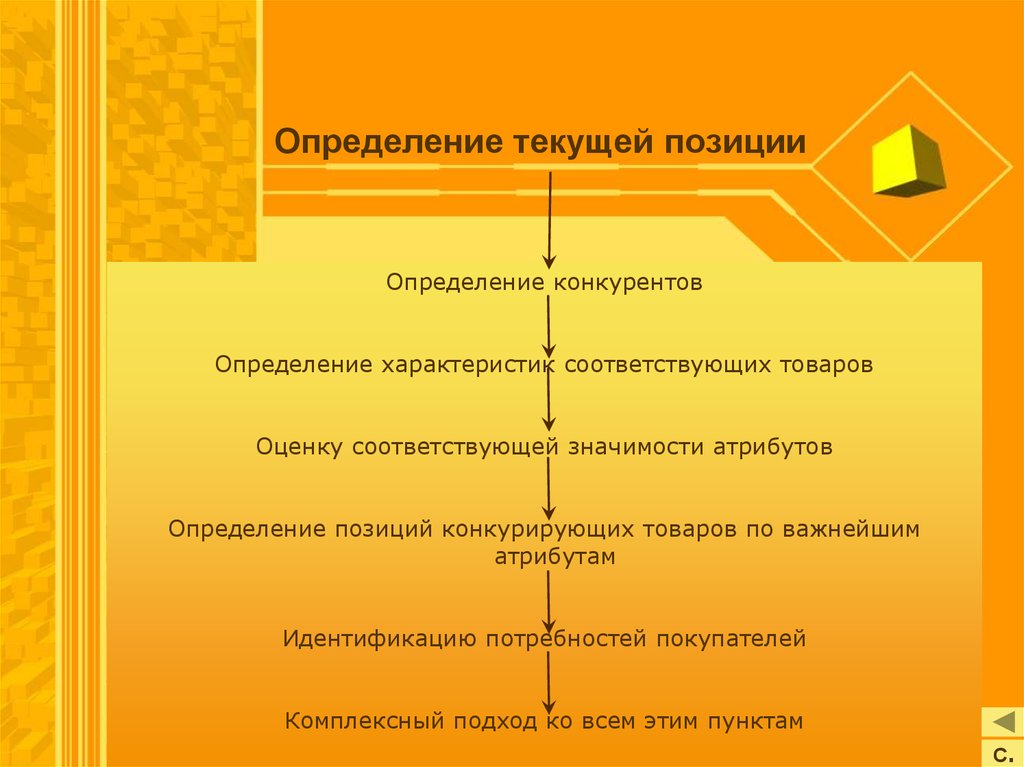 Определение текущей позиции

Определение конкурентов

Определение характеристик соответствующих товаров

Оценку соответствующей значимости атрибутов

Определение позиций конкурирующих товаров по важнейшим атрибутам

Идентификацию потребностей покупателей

Комплексный подход ко всем этим пунктам

С.